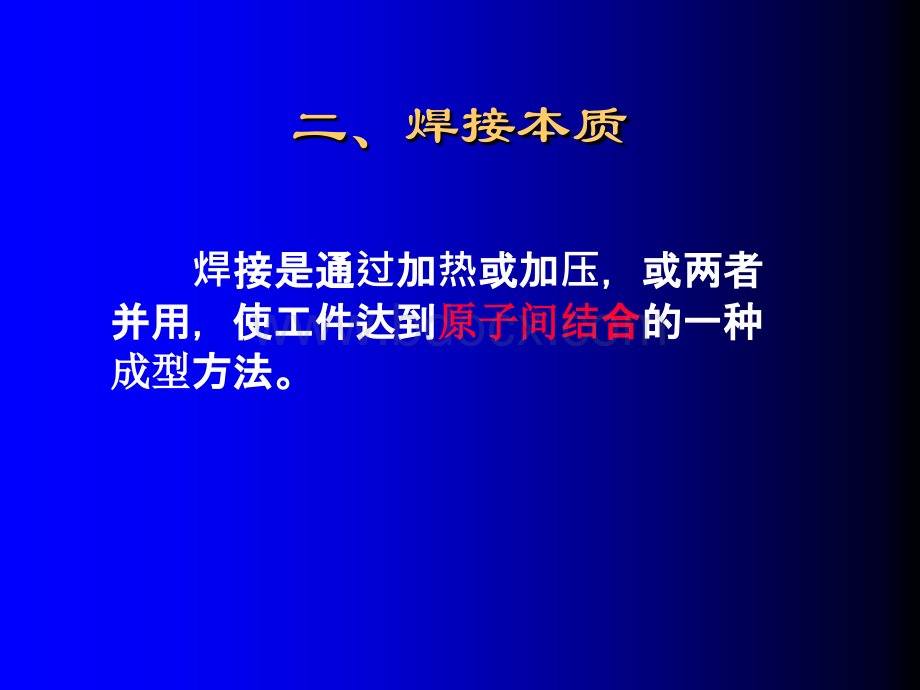 二、焊接本质

焊接是通过加热或加压，或两者并用，使工件达到原子间结合的一种成型方法。

www.bdocx.com